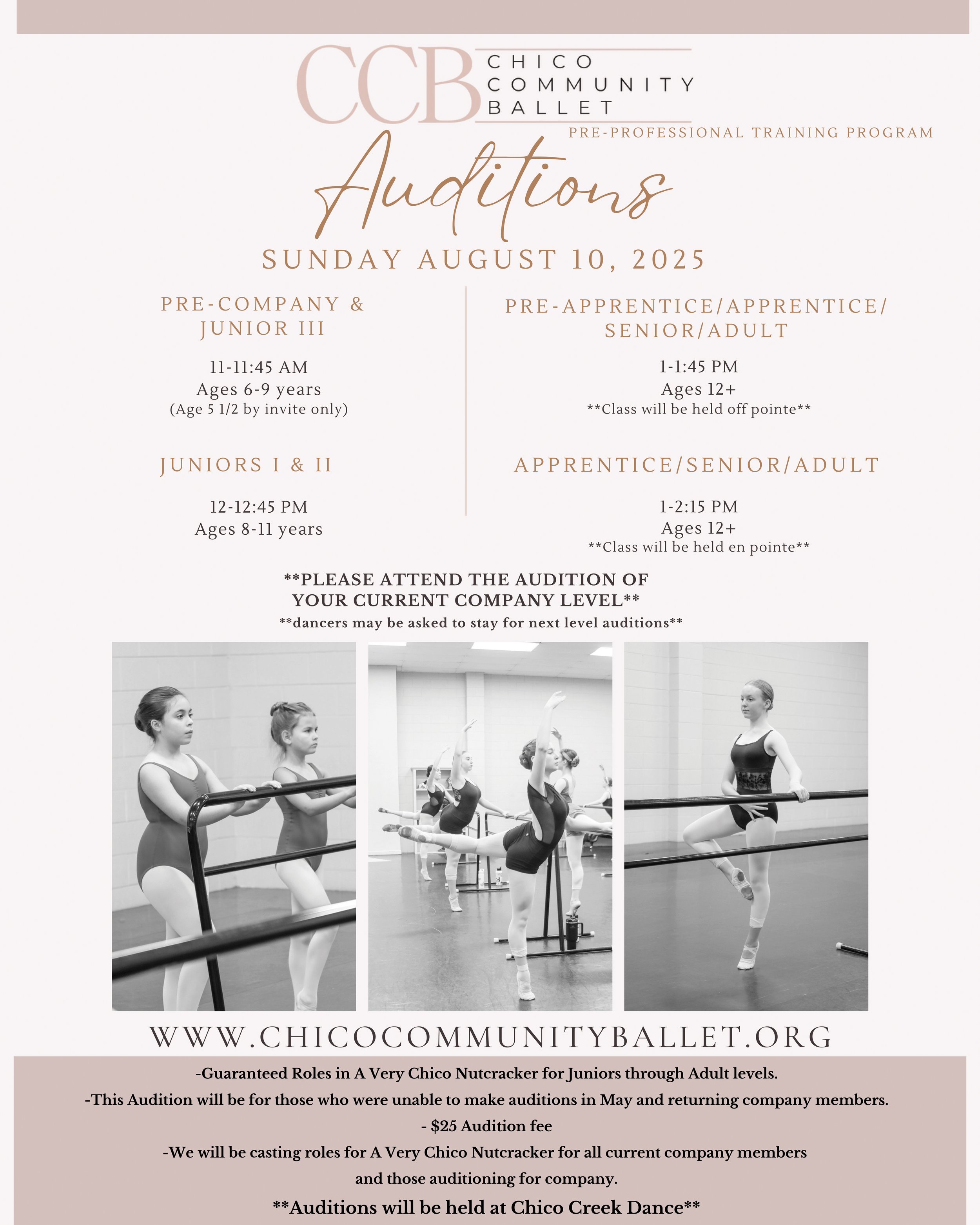 CCB CHICO COMMUNITY BALLET

PRE-PROFESSIONAL TRAINING PROGRAM

Auditions

SUNDAY AUGUST 10, 2025

PRE-COMPANY & JUNIOR III

11-11:45 AM
Ages 6-9 years
(Age 5 1/2 by invite only)

JUNIORS I & II

12-12:45 PM
Ages 8-11 years

PRE-APPRENTICE/APPRENTICE/ SENIOR/ADULT

1-1:45 PM
Ages 12+
**Class will be held off pointe**

APPRENTICE/SENIOR/ADULT

1-2:15 PM
Ages 12+
**Class will be held en pointe**

**PLEASE ATTEND THE AUDITION OF YOUR CURRENT COMPANY LEVEL**
**dancers may be asked to stay for next level auditions**

WWW.CHICOCOMMUNITYBALLET.ORG

-Guaranteed Roles in A Very Chico Nutcracker for Juniors through Adult levels.
-This Audition will be for those who were unable to make auditions in May and returning company members.
- $25 Audition fee
-We will be casting roles for A Very Chico Nutcracker for all current company members and those auditioning for company.

**Auditions will be held at Chico Creek Dance**